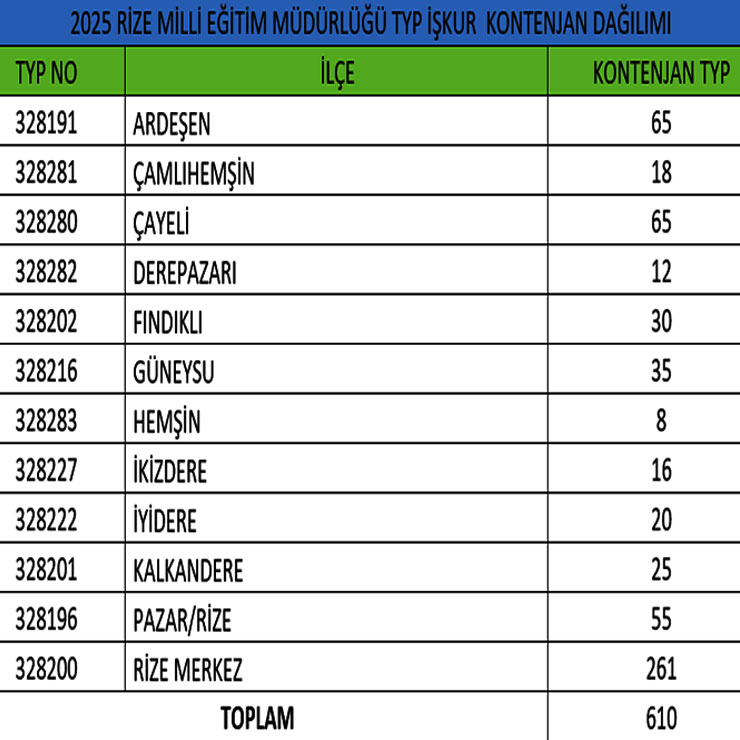 2025 RİZE MİLLİ EĞİTİM MÜDÜRLÜĞÜ TYP İŞKUR KONTENJAN DAĞILIMI

| TYP NO | İLÇE | KONTENJAN TYP |
|---|---|---|
| 328191 | ARDEŞEN | 65 |
| 328281 | ÇAMLIHEMŞİN | 18 |
| 328280 | ÇAYELİ | 65 |
| 328282 | DEREPAZARI | 12 |
| 328202 | FINDIKLI | 30 |
| 328216 | GÜNEYSU | 35 |
| 328283 | HEMŞİN | 8 |
| 328227 | İKİZDERE | 16 |
| 328222 | İYİDERE | 20 |
| 328201 | KALKANDERE | 25 |
| 328196 | PAZAR/RİZE | 55 |
| 328200 | RİZE MERKEZ | 261 |
| TOPLAM | | 610 |